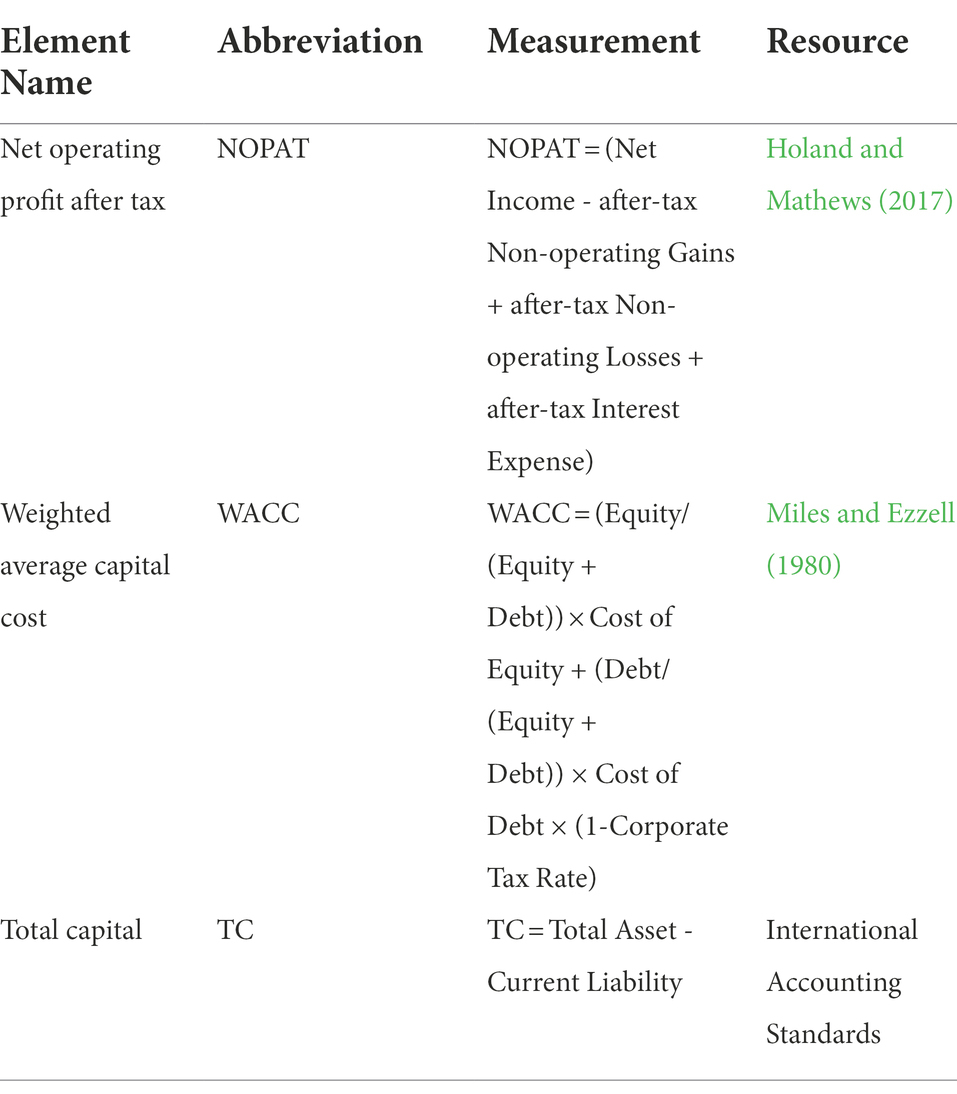 | Element Name | Abbreviation | Measurement | Resource |
|---|---|---|---|
| Net operating profit after tax | NOPAT | NOPAT = (Net Income - after-tax Non-operating Gains + after-tax Non-operating Losses + after-tax Interest Expense) | Holand and Mathews (2017) |
| Weighted average capital cost | WACC | WACC = (Equity/(Equity + Debt)) × Cost of Equity + (Debt/(Equity + Debt)) × Cost of Debt × (1-Corporate Tax Rate) | Miles and Ezzell (1980) |
| Total capital | TC | TC = Total Asset - Current Liability | International Accounting Standards |